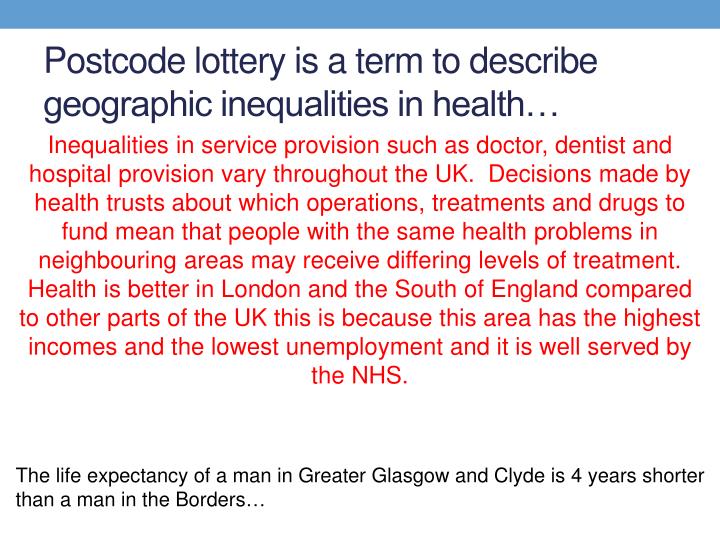 Postcode lottery is a term to describe geographic inequalities in health…

Inequalities in service provision such as doctor, dentist and hospital provision vary throughout the UK.  Decisions made by health trusts about which operations, treatments and drugs to fund mean that people with the same health problems in neighbouring areas may receive differing levels of treatment. Health is better in London and the South of England compared to other parts of the UK this is because this area has the highest incomes and the lowest unemployment and it is well served by the NHS.

The life expectancy of a man in Greater Glasgow and Clyde is 4 years shorter than a man in the Borders…